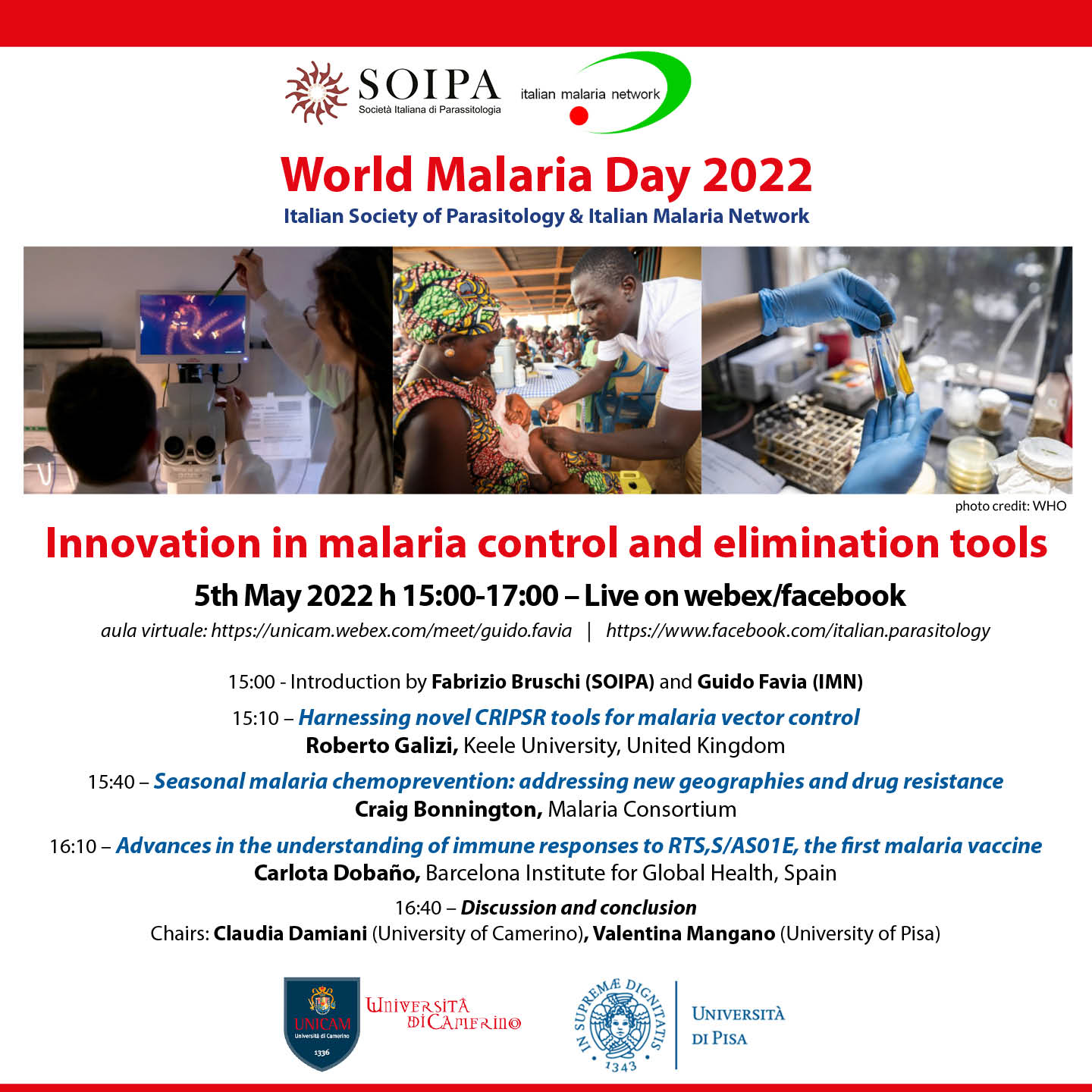 SOIPA
Società Italiana di Parassitologia

italian malaria network

World Malaria Day 2022
Italian Society of Parasitology & Italian Malaria Network

photo credit: WHO

Innovation in malaria control and elimination tools

5th May 2022 h 15:00-17:00 – Live on webex/facebook
aula virtuale: https://unicam.webex.com/meet/guido.favia | https://www.facebook.com/italian.parasitology

15:00 - Introduction by Fabrizio Bruschi (SOIPA) and Guido Favia (IMN)

15:10 – Harnessing novel CRIPSR tools for malaria vector control
Roberto Galizi, Keele University, United Kingdom

15:40 – Seasonal malaria chemoprevention: addressing new geographies and drug resistance
Craig Bonnington, Malaria Consortium

16:10 – Advances in the understanding of immune responses to RTS,S/AS01E, the first malaria vaccine
Carlota Dobaño, Barcelona Institute for Global Health, Spain

16:40 – Discussion and conclusion
Chairs: Claudia Damiani (University of Camerino), Valentina Mangano (University of Pisa)

UNICAM Università di Camerino 1336
Università di Camerino

IN SUPREMÆ DIGNITATIS 1343
Università di Pisa